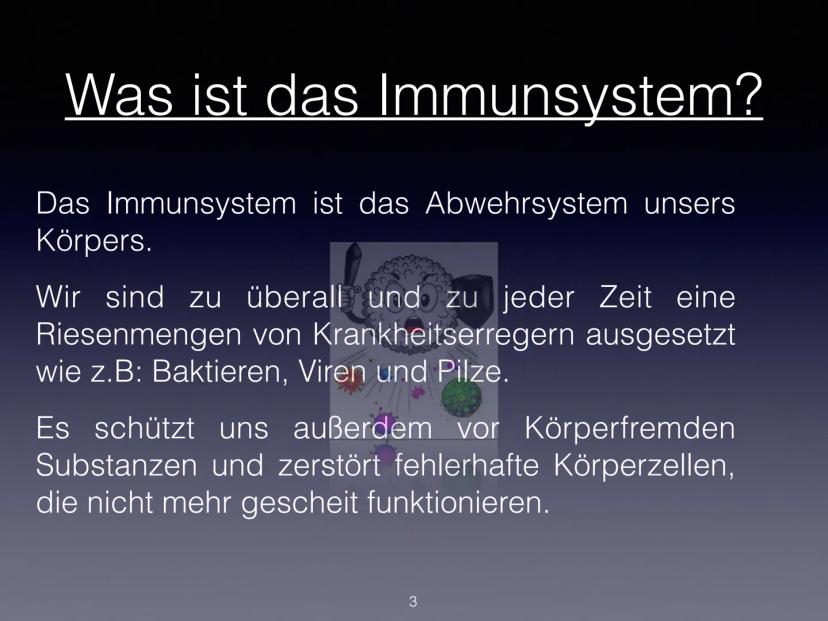 Was ist das Immunsystem?

Das Immunsystem ist das Abwehrsystem unsers Körpers.

Wir sind zu überall und zu jeder Zeit eine Riesenmengen von Krankheitserregern ausgesetzt wie z.B: Baktieren, Viren und Pilze.

Es schützt uns außerdem vor Körperfremden Substanzen und zerstört fehlerhafte Körperzellen, die nicht mehr gescheit funktionieren.

3